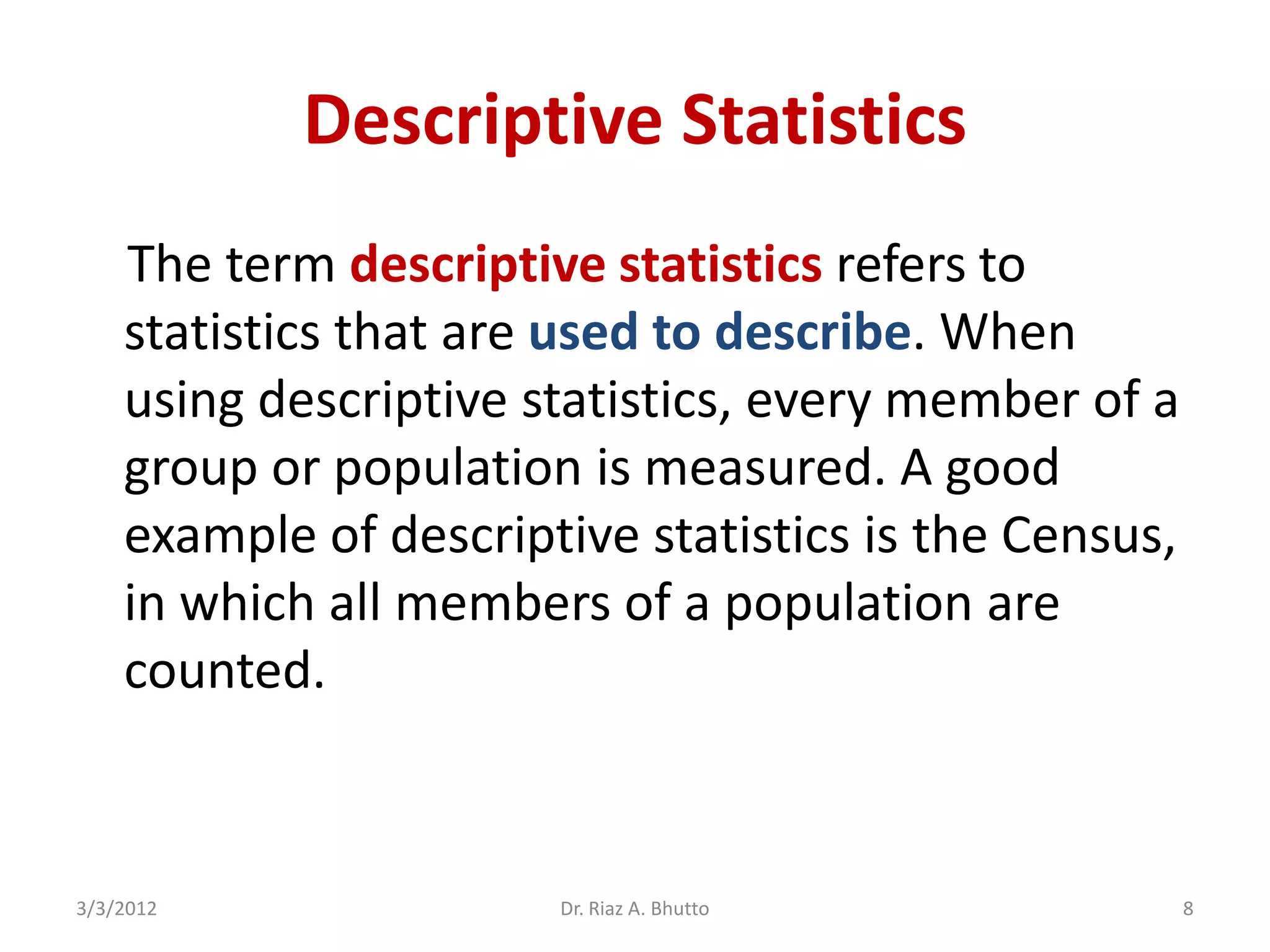 Descriptive Statistics

The term descriptive statistics refers to statistics that are used to describe. When using descriptive statistics, every member of a group or population is measured. A good example of descriptive statistics is the Census, in which all members of a population are counted.

3/3/2012

Dr. Riaz A. Bhutto

8